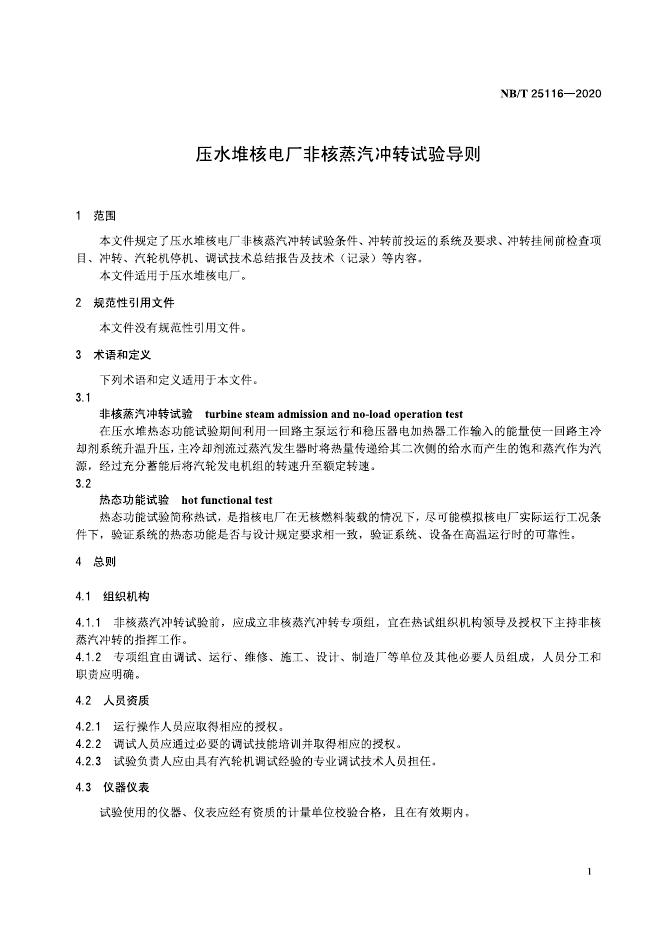 NB/T 25116—2020

压水堆核电厂非核蒸汽冲转试验导则

1 范围

本文件规定了压水堆核电厂非核蒸汽冲转试验条件、冲转前投运的系统及要求、冲转挂闸前检查项目、冲转、汽轮机停机、调试技术总结报告及技术（记录）等内容。

本文件适用于压水堆核电厂。

2 规范性引用文件

本文件没有规范性引用文件。

3 术语和定义

下列术语和定义适用于本文件。

3.1

非核蒸汽冲转试验 turbine steam admission and no-load operation test

在压水堆热态功能试验期间利用一回路主泵运行和稳压器电加热器工作输入的能量使一回路主冷却剂系统升温升压，主冷却剂流过蒸汽发生器时将热量传递给其二次侧的给水而产生的饱和蒸汽作为汽源，经过充分蓄能后将汽轮发电机组的转速升至额定转速。

3.2

热态功能试验 hot functional test

热态功能试验简称热试，是指核电厂在无核燃料装载的情况下，尽可能模拟核电厂实际运行工况条件下，验证系统的热态功能是否与设计规定要求相一致，验证系统、设备在高温运行时的可靠性。

4 总则

4.1 组织机构

4.1.1 非核蒸汽冲转试验前，应成立非核蒸汽冲转专项组，宜在热试组织机构领导及授权下主持非核蒸汽冲转的指挥工作。

4.1.2 专项组宜由调试、运行、维修、施工、设计、制造厂等单位及其他必要人员组成，人员分工和职责应明确。

4.2 人员资质

4.2.1 运行操作人员应取得相应的授权。

4.2.2 调试人员应通过必要的调试技能培训并取得相应的授权。

4.2.3 试验负责人应由具有汽轮机调试经验的专业调试技术人员担任。

4.3 仪器仪表

试验使用的仪器、仪表应经有资质的计量单位校验合格，且在有效期内。

1